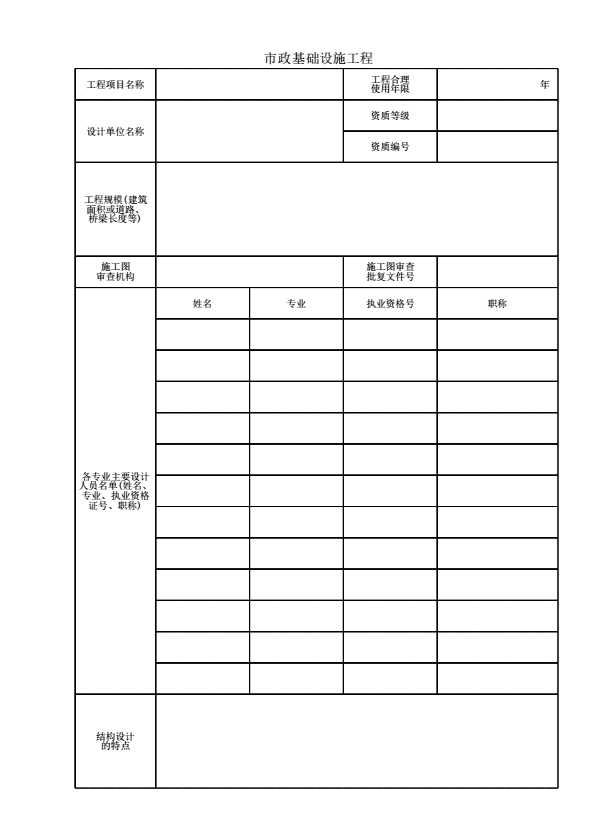 市政基础设施工程

| 工程项目名称 | | | 工程合理使用年限 | 年 |
|---|---|---|---|---|
| 设计单位名称 | | | 资质等级 | |
| | | | 资质编号 | |
| 工程规模（建筑面积或道路、桥梁长度等） | | | | |
| 施工图审查机构 | | | 施工图审查批复文件号 | |
| 各专业主要设计人员名单（姓名、专业、执业资格证号、职称） | 姓名 | 专业 | 执业资格号 | 职称 |
| | | | | |
| | | | | |
| | | | | |
| | | | | |
| | | | | |
| | | | | |
| | | | | |
| | | | | |
| | | | | |
| | | | | |
| | | | | |
| | | | | |
| 结构设计的特点 | | | | |